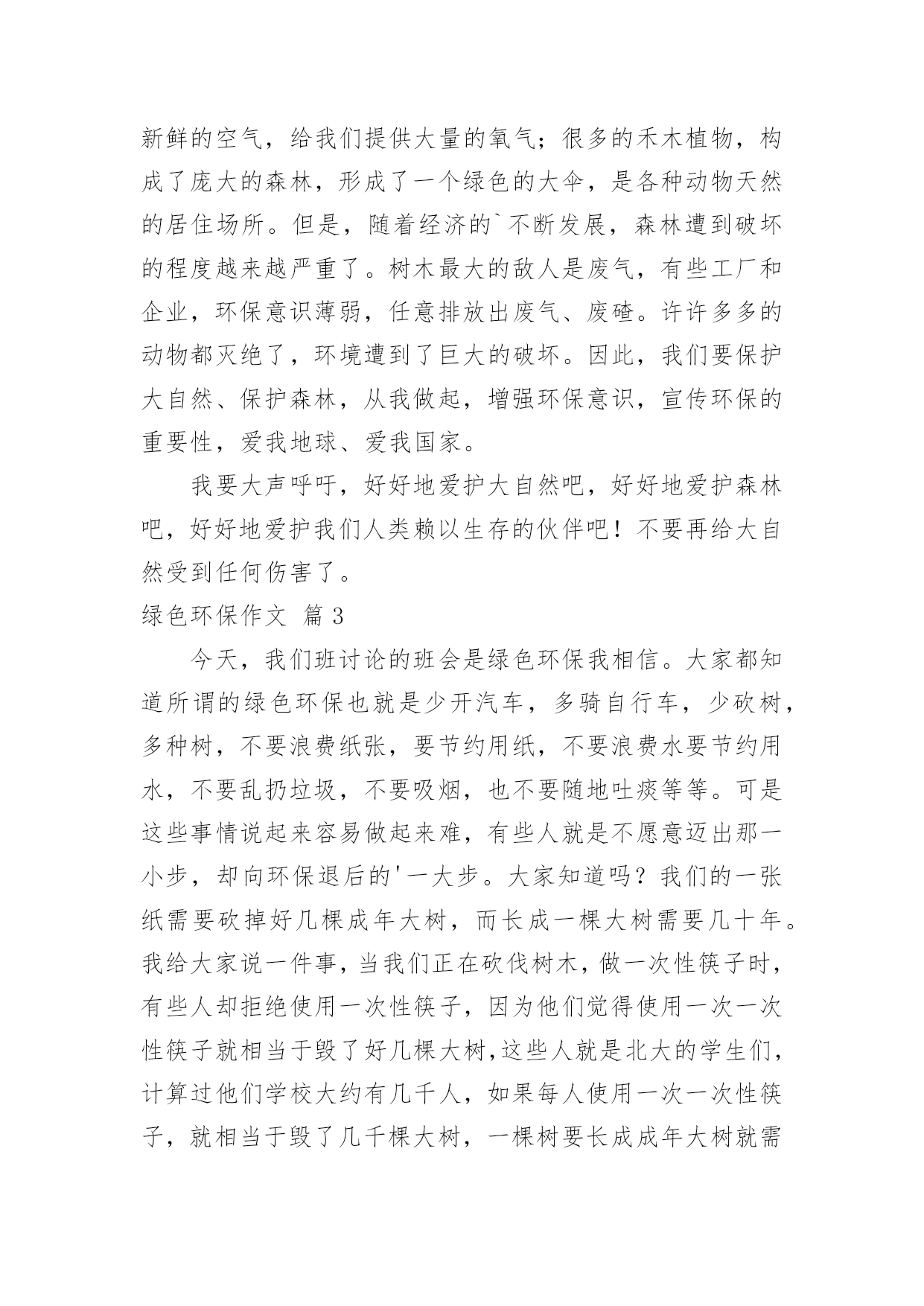 新鲜的空气，给我们提供大量的氧气；很多的禾木植物，构成了庞大的森林，形成了一个绿色的大伞，是各种动物天然的居住场所。但是，随着经济的`不断发展，森林遭到破坏的程度越来越严重了。树木最大的敌人是废气，有些工厂和企业，环保意识薄弱，任意排放出废气、废碴。许许多多的动物都灭绝了，环境遭到了巨大的破坏。因此，我们要保护大自然、保护森林，从我做起，增强环保意识，宣传环保的重要性，爱我地球、爱我国家。

我要大声呼吁，好好地爱护大自然吧，好好地爱护森林吧，好好地爱护我们人类赖以生存的伙伴吧！不要再给大自然受到任何伤害了。

绿色环保作文 篇 3

今天，我们班讨论的班会是绿色环保我相信。大家都知道所谓的绿色环保也就是少开汽车，多骑自行车，少砍树，多种树，不要浪费纸张，要节约用纸，不要浪费水要节约用水，不要乱扔垃圾，不要吸烟，也不要随地吐痰等等。可是这些事情说起来容易做起来难，有些人就是不愿意迈出那一小步，却向环保退后的'一大步。大家知道吗？我们的一张纸需要砍掉好几棵成年大树，而长成一棵大树需要几十年。我给大家说一件事，当我们正在砍伐树木，做一次性筷子时，有些人却拒绝使用一次性筷子，因为他们觉得使用一次一次性筷子就相当于毁了好几棵大树,这些人就是北大的学生们，计算过他们学校大约有几千人，如果每人使用一次一次性筷子，就相当于毁了几千棵大树，一棵树要长成成年大树就需